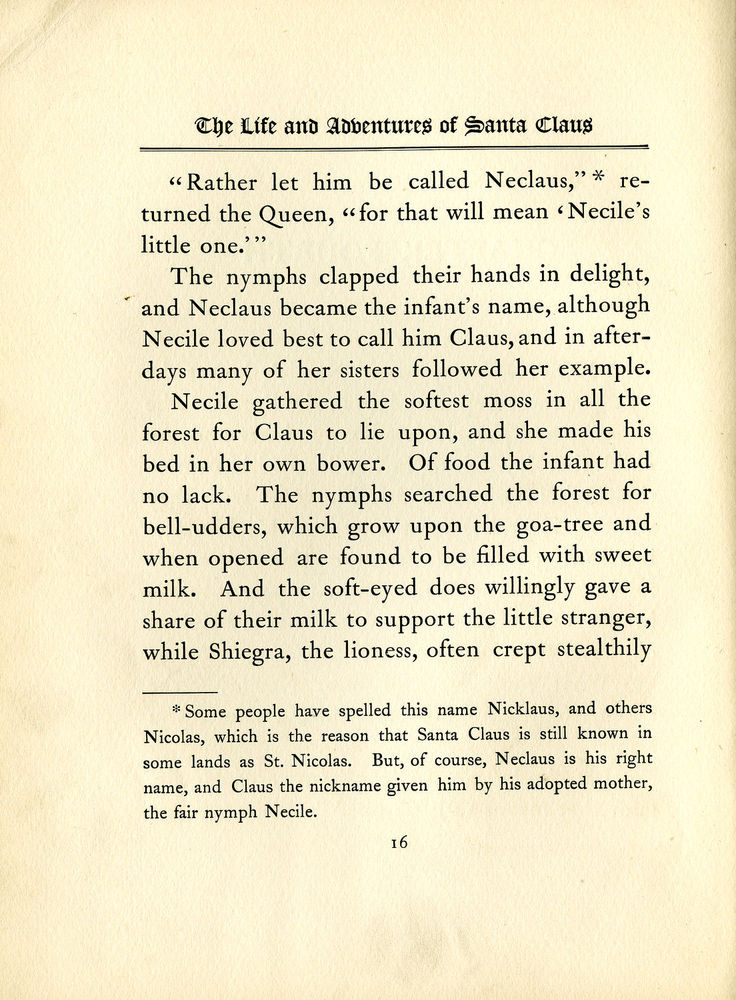 The Life and Adventures of Santa Claus

"Rather let him be called Neclaus," * returned the Queen, "for that will mean 'Necile's little one.'"

The nymphs clapped their hands in delight, and Neclaus became the infant's name, although Necile loved best to call him Claus, and in afterdays many of her sisters followed her example.

Necile gathered the softest moss in all the forest for Claus to lie upon, and she made his bed in her own bower. Of food the infant had no lack. The nymphs searched the forest for bell-udders, which grow upon the goa-tree and when opened are found to be filled with sweet milk. And the soft-eyed does willingly gave a share of their milk to support the little stranger, while Shiegra, the lioness, often crept stealthily

* Some people have spelled this name Nicklaus, and others Nicolas, which is the reason that Santa Claus is still known in some lands as St. Nicolas. But, of course, Neclaus is his right name, and Claus the nickname given him by his adopted mother, the fair nymph Necile.

16